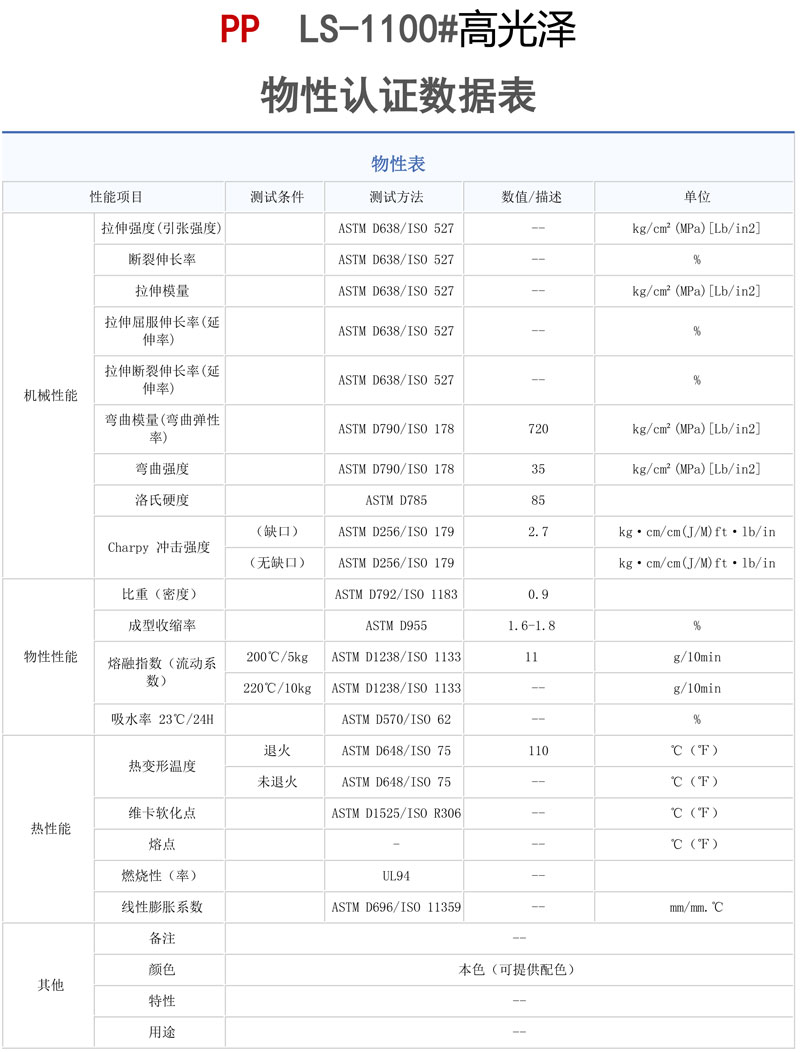 PP LS-1100#高光泽

物性认证数据表

物性表

| 性能项目 | | 测试条件 | 测试方法 | 数值/描述 | 单位 |
|---|---|---|---|---|---|
| 机械性能 | 拉伸强度(引张强度) | | ASTM D638/ISO 527 | -- | kg/cm²(MPa)[Lb/in2] |
| | 断裂伸长率 | | ASTM D638/ISO 527 | -- | % |
| | 拉伸模量 | | ASTM D638/ISO 527 | -- | kg/cm²(MPa)[Lb/in2] |
| | 拉伸屈服伸长率(延伸率) | | ASTM D638/ISO 527 | -- | % |
| | 拉伸断裂伸长率(延伸率) | | ASTM D638/ISO 527 | -- | % |
| | 弯曲模量(弯曲弹性率) | | ASTM D790/ISO 178 | 720 | kg/cm²(MPa)[Lb/in2] |
| | 弯曲强度 | | ASTM D790/ISO 178 | 35 | kg/cm²(MPa)[Lb/in2] |
| | 洛氏硬度 | | ASTM D785 | 85 | |
| | Charpy 冲击强度 | (缺口) | ASTM D256/ISO 179 | 2.7 | kg·cm/cm(J/M)ft·lb/in |
| | | (无缺口) | ASTM D256/ISO 179 | | kg·cm/cm(J/M)ft·lb/in |
| 物性性能 | 比重(密度) | | ASTM D792/ISO 1183 | 0.9 | |
| | 成型收缩率 | | ASTM D955 | 1.6-1.8 | % |
| | 熔融指数(流动系数) | 200℃/5kg | ASTM D1238/ISO 1133 | 11 | g/10min |
| | | 220℃/10kg | ASTM D1238/ISO 1133 | -- | g/10min |
| | 吸水率 23℃/24H | | ASTM D570/ISO 62 | -- | % |
| 热性能 | 热变形温度 | 退火 | ASTM D648/ISO 75 | 110 | ℃(℉) |
| | | 未退火 | ASTM D648/ISO 75 | -- | ℃(℉) |
| | 维卡软化点 | | ASTM D1525/ISO R306 | -- | ℃(℉) |
| | 熔点 | | - | -- | ℃(℉) |
| | 燃烧性(率) | | UL94 | -- | |
| | 线性膨胀系数 | | ASTM D696/ISO 11359 | -- | mm/mm.℃ |
| 其他 | 备注 | -- | | | |
| | 颜色 | 本色(可提供配色) | | | |
| | 特性 | -- | | | |
| | 用途 | -- | | | |